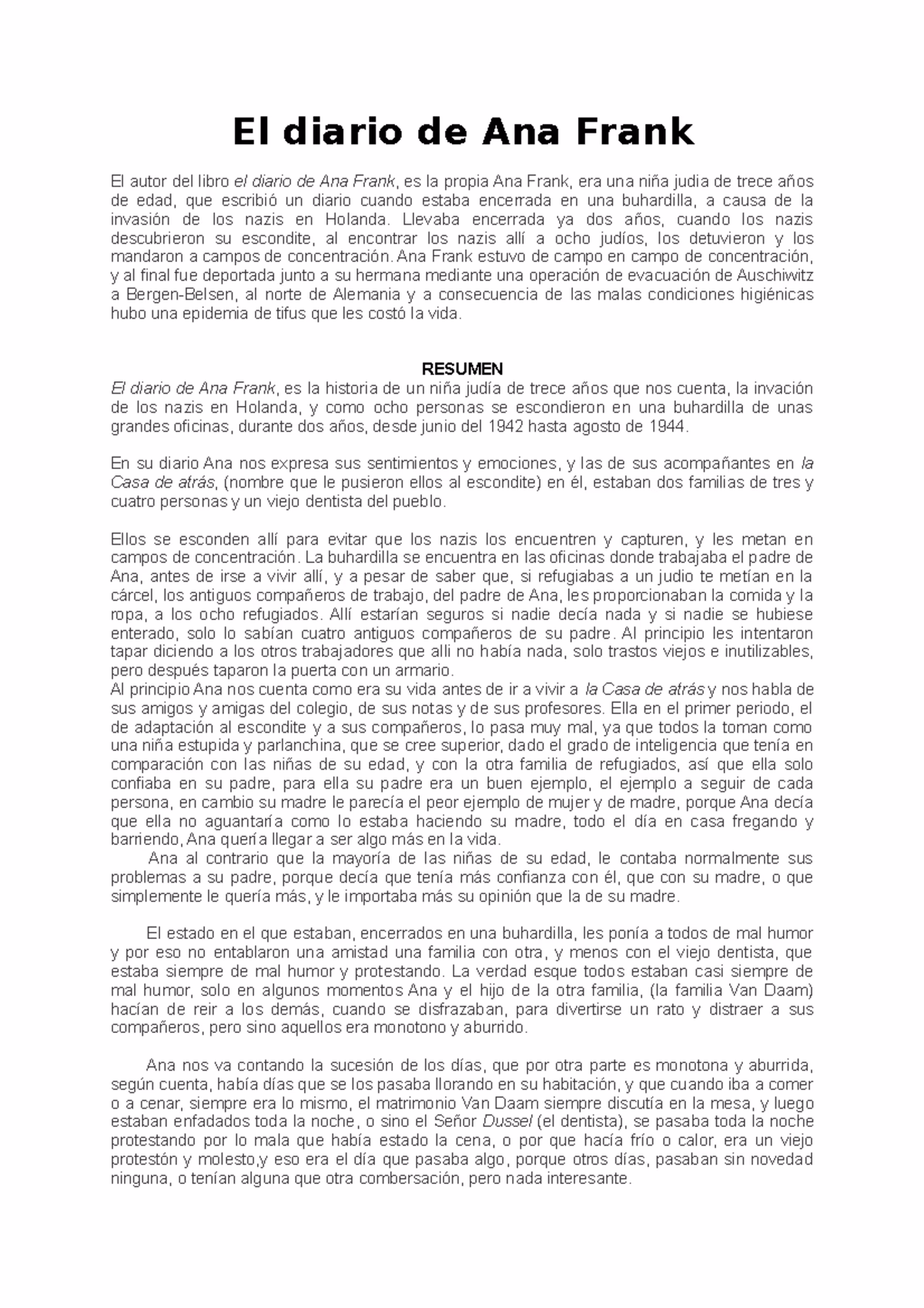 El diario de Ana Frank

El autor del libro el diario de Ana Frank, es la propia Ana Frank, era una niña judia de trece años de edad, que escribió un diario cuando estaba encerrada en una buhardilla, a causa de la invasión de los nazis en Holanda. Llevaba encerrada ya dos años, cuando los nazis descubrieron su escondite, al encontrar los nazis allí a ocho judíos, los detuvieron y los mandaron a campos de concentración. Ana Frank estuvo de campo en campo de concentración, y al final fue deportada junto a su hermana mediante una operación de evacuación de Auschiwitz a Bergen-Belsen, al norte de Alemania y a consecuencia de las malas condiciones higiénicas hubo una epidemia de tifus que les costó la vida.

RESUMEN
El diario de Ana Frank, es la historia de un niña judía de trece años que nos cuenta, la invación de los nazis en Holanda, y como ocho personas se escondieron en una buhardilla de unas grandes oficinas, durante dos años, desde junio del 1942 hasta agosto de 1944.

En su diario Ana nos expresa sus sentimientos y emociones, y las de sus acompañantes en la Casa de atrás, (nombre que le pusieron ellos al escondite) en él, estaban dos familias de tres y cuatro personas y un viejo dentista del pueblo.

Ellos se esconden allí para evitar que los nazis los encuentren y capturen, y les metan en campos de concentración. La buhardilla se encuentra en las oficinas donde trabajaba el padre de Ana, antes de irse a vivir allí, y a pesar de saber que, si refugiabas a un judio te metían en la cárcel, los antiguos compañeros de trabajo, del padre de Ana, les proporcionaban la comida y la ropa, a los ocho refugiados. Allí estarían seguros si nadie decía nada y si nadie se hubiese enterado, solo lo sabían cuatro antiguos compañeros de su padre. Al principio les intentaron tapar diciendo a los otros trabajadores que alli no había nada, solo trastos viejos e inutilizables, pero después taparon la puerta con un armario.
Al principio Ana nos cuenta como era su vida antes de ir a vivir a la Casa de atrás y nos habla de sus amigos y amigas del colegio, de sus notas y de sus profesores. Ella en el primer periodo, el de adaptación al escondite y a sus compañeros, lo pasa muy mal, ya que todos la toman como una niña estupida y parlanchina, que se cree superior, dado el grado de inteligencia que tenía en comparación con las niñas de su edad, y con la otra familia de refugiados, así que ella solo confiaba en su padre, para ella su padre era un buen ejemplo, el ejemplo a seguir de cada persona, en cambio su madre le parecía el peor ejemplo de mujer y de madre, porque Ana decía que ella no aguantaría como lo estaba haciendo su madre, todo el día en casa fregando y barriendo, Ana quería llegar a ser algo más en la vida.
Ana al contrario que la mayoría de las niñas de su edad, le contaba normalmente sus problemas a su padre, porque decía que tenía más confianza con él, que con su madre, o que simplemente le quería más, y le importaba más su opinión que la de su madre.

El estado en el que estaban, encerrados en una buhardilla, les ponía a todos de mal humor y por eso no entablaron una amistad una familia con otra, y menos con el viejo dentista, que estaba siempre de mal humor y protestando. La verdad esque todos estaban casi siempre de mal humor, solo en algunos momentos Ana y el hijo de la otra familia, (la familia Van Daam) hacían de reir a los demás, cuando se disfrazaban, para divertirse un rato y distraer a sus compañeros, pero sino aquellos era monotono y aburrido.

Ana nos va contando la sucesión de los días, que por otra parte es monotona y aburrida, según cuenta, había días que se los pasaba llorando en su habitación, y que cuando iba a comer o a cenar, siempre era lo mismo, el matrimonio Van Daam siempre discutía en la mesa, y luego estaban enfadados toda la noche, o sino el Señor Dussel (el dentista), se pasaba toda la noche protestando por lo mala que había estado la cena, o por que hacía frío o calor, era un viejo protestón y molesto,y eso era el día que pasaba algo, porque otros días, pasaban sin novedad ninguna, o tenían alguna que otra combersación, pero nada interesante.